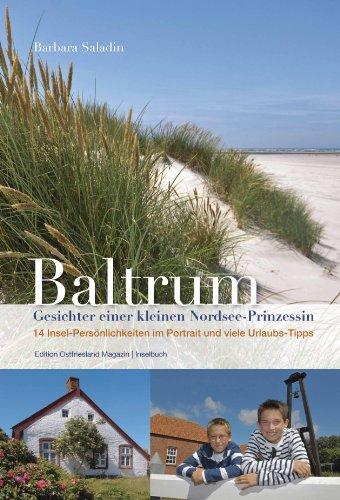 Barbara Saladin

Baltrum

Gesichter einer kleinen Nordsee-Prinzessin

14 Insel-Persönlichkeiten im Portrait und viele Urlaubs-Tipps

Edition Ostfriesland Magazin | Inselbuch